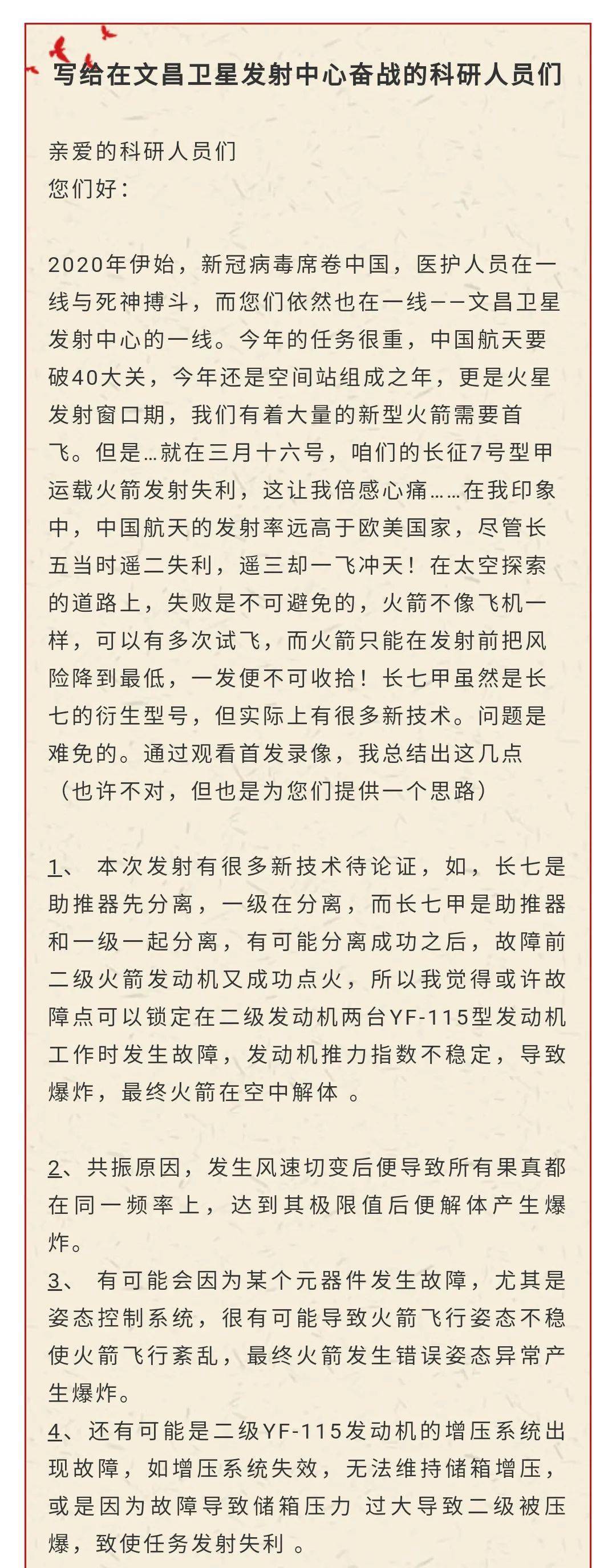 写给在文昌卫星发射中心奋战的科研人员们

亲爱的科研人员们
您们好：

2020年伊始，新冠病毒席卷中国，医护人员在一线与死神搏斗，而您们依然也在一线——文昌卫星发射中心的一线。今年的任务很重，中国航天要破40大关，今年还是空间站组成之年，更是火星发射窗口期，我们有着大量的新型火箭需要首飞。但是…就在三月十六号，咱们的长征7号型甲运载火箭发射失利，这让我倍感心痛……在我印象中，中国航天的发射率远高于欧美国家，尽管长五当时遥二失利，遥三却一飞冲天！在太空探索的道路上，失败是不可避免的，火箭不像飞机一样，可以有多次试飞，而火箭只能在发射前把风险降到最低，一发便不可收拾！长七甲虽然是长七的衍生型号，但实际上有很多新技术。问题是难免的。通过观看首发录像，我总结出这几点（也许不对，但也是为您们提供一个思路）

1、 本次发射有很多新技术待论证，如，长七是助推器先分离，一级在分离，而长七甲是助推器和一级一起分离，有可能分离成功之后，故障前二级火箭发动机又成功点火，所以我觉得或许故障点可以锁定在二级发动机两台YF-115型发动机工作时发生故障，发动机推力指数不稳定，导致爆炸，最终火箭在空中解体 。

2、共振原因，发生风速切变后便导致所有果真都在同一频率上，达到其极限值后便解体产生爆炸。
3、 有可能会因为某个元器件发生故障，尤其是姿态控制系统，很有可能导致火箭飞行姿态不稳使火箭飞行紊乱，最终火箭发生错误姿态异常产生爆炸。
4、还有可能是二级YF-115发动机的增压系统出现故障，如增压系统失效，无法维持储箱增压，或是因为故障导致储箱压力 过大导致二级被压爆，致使任务发射失利 。